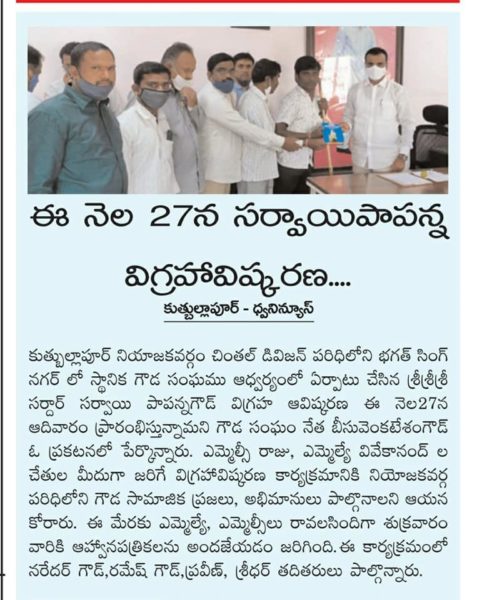 ఈ నెల 27న సర్వాయిపాపన్న విగ్రహావిష్కరణ....

కుత్బుల్లాపూర్ - ధ్వనిన్యూస్

కుత్బుల్లాపూర్ నియాజకవర్గం చింతల్ డివిజన్ పరిధిలోని భగత్ సింగ్ నగర్ లో స్థానిక గౌడ సంఘము ఆధ్వర్యంలో ఏర్పాటు చేసిన శ్రీశ్రీశ్రీ సర్దార్ సర్వాయి పాపన్నగౌడ్ విగ్రహ ఆవిష్కరణ ఈ నెల27న ఆదివారం ప్రారంభిస్తున్నామని గౌడ సంఘం నేత బీసువెంకటేశంగౌడ్ ఓ ప్రకటనలో పేర్కొన్నారు. ఎమ్మెల్సీ రాజు, ఎమ్మెల్యే వివేకానంద్ ల చేతుల మీదుగా జరిగే విగ్రహావిష్కరణ కార్యక్రమానికి నియోజకవర్గ పరిధిలోని గౌడ సామాజిక ప్రజలు, అభిమానులు పాల్గొనాలని ఆయన కోరారు. ఈ మేరకు ఎమ్మెల్యే, ఎమ్మెల్సీలు రావలసిందిగా శుక్రవారం వారికి ఆహ్వానపత్రికలను అందజేయడం జరిగింది. ఈ కార్యక్రమంలో నరేదర్ గౌడ్,రమేష్ గౌడ్,ప్రవీణ్, శ్రీధర్ తదితరులు పాల్గొన్నారు.